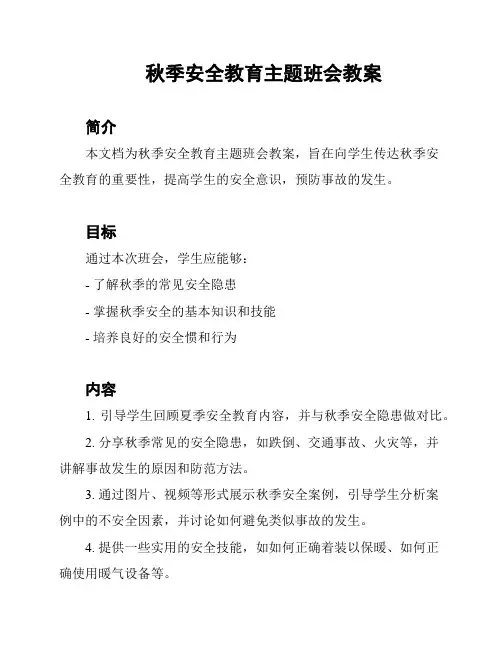 秋季安全教育主题班会教案

简介

本文档为秋季安全教育主题班会教案，旨在向学生传达秋季安全教育的重要性，提高学生的安全意识，预防事故的发生。

目标

通过本次班会，学生应能够：

- 了解秋季的常见安全隐患

- 掌握秋季安全的基本知识和技能

- 培养良好的安全惯和行为

内容

1. 引导学生回顾夏季安全教育内容，并与秋季安全隐患做对比。

2. 分享秋季常见的安全隐患，如跌倒、交通事故、火灾等，并讲解事故发生的原因和防范方法。

3. 通过图片、视频等形式展示秋季安全案例，引导学生分析案例中的不安全因素，并讨论如何避免类似事故的发生。

4. 提供一些实用的安全技能，如如何正确着装以保暖、如何正确使用暖气设备等。